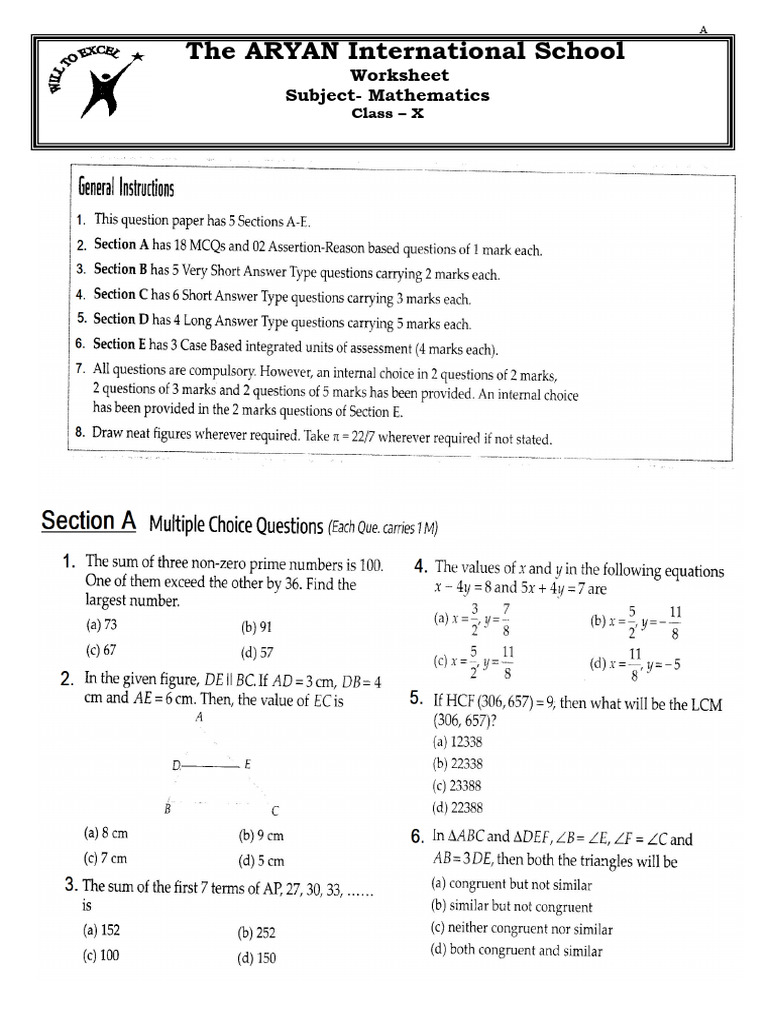 A

WILL TO EXCEL

The ARYAN International School
Worksheet
Subject- Mathematics
Class – X

General Instructions
1. This question paper has 5 Sections A-E.
2. Section A has 18 MCQs and 02 Assertion-Reason based questions of 1 mark each.
3. Section B has 5 Very Short Answer Type questions carrying 2 marks each.
4. Section C has 6 Short Answer Type questions carrying 3 marks each.
5. Section D has 4 Long Answer Type questions carrying 5 marks each.
6. Section E has 3 Case Based integrated units of assessment (4 marks each).
7. All questions are compulsory. However, an internal choice in 2 questions of 2 marks, 2 questions of 3 marks and 2 questions of 5 marks has been provided. An internal choice has been provided in the 2 marks questions of Section E.
8. Draw neat figures wherever required. Take $\pi = 22/7$ wherever required if not stated.

Section A Multiple Choice Questions (Each Que. carries 1 M)

1. The sum of three non-zero prime numbers is 100. One of them exceed the other by 36. Find the largest number.
(a) 73 (b) 91
(c) 67 (d) 57

2. In the given figure, $DE \parallel BC$. If $AD = 3$ cm, $DB = 4$ cm and $AE = 6$ cm. Then, the value of $EC$ is
A
D E
B C
(a) 8 cm (b) 9 cm
(c) 7 cm (d) 5 cm

3. The sum of the first 7 terms of AP, 27, 30, 33, ...... is
(a) 152 (b) 252
(c) 100 (d) 150

4. The values of $x$ and $y$ in the following equations $x - 4y = 8$ and $5x + 4y = 7$ are
(a) $x = \frac{3}{2}, y = \frac{7}{8}$ (b) $x = \frac{5}{2}, y = -\frac{11}{8}$
(c) $x = \frac{5}{2}, y = \frac{11}{8}$ (d) $x = \frac{11}{8}, y = -5$

5. If HCF $(306, 657) = 9$, then what will be the LCM $(306, 657)$?
(a) 12338
(b) 22338
(c) 23388
(d) 22388

6. In $\Delta ABC$ and $\Delta DEF$, $\angle B = \angle E$, $\angle F = \angle C$ and $AB = 3DE$, then both the triangles will be
(a) congruent but not similar
(b) similar but not congruent
(c) neither congruent nor similar
(d) both congruent and similar